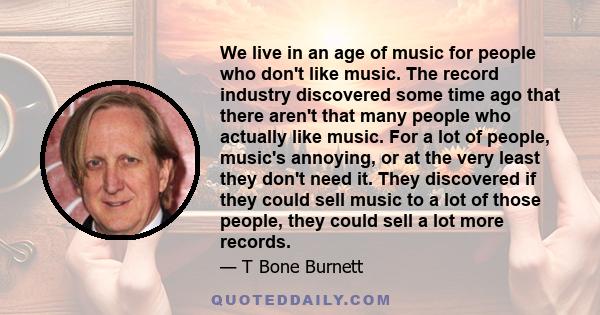 We live in an age of music for people who don't like music. The record industry discovered some time ago that there aren't that many people who actually like music. For a lot of people, music's annoying, or at the very least they don't need it. They discovered if they could sell music to a lot of those people, they could sell a lot more records.

— T Bone Burnett

QUOTEDDAILY.COM